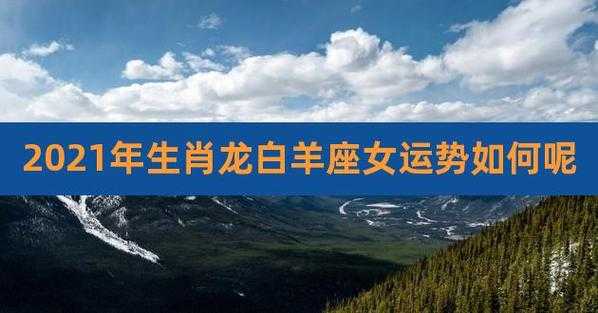 2021年生肖龙白羊座女运势如何呢